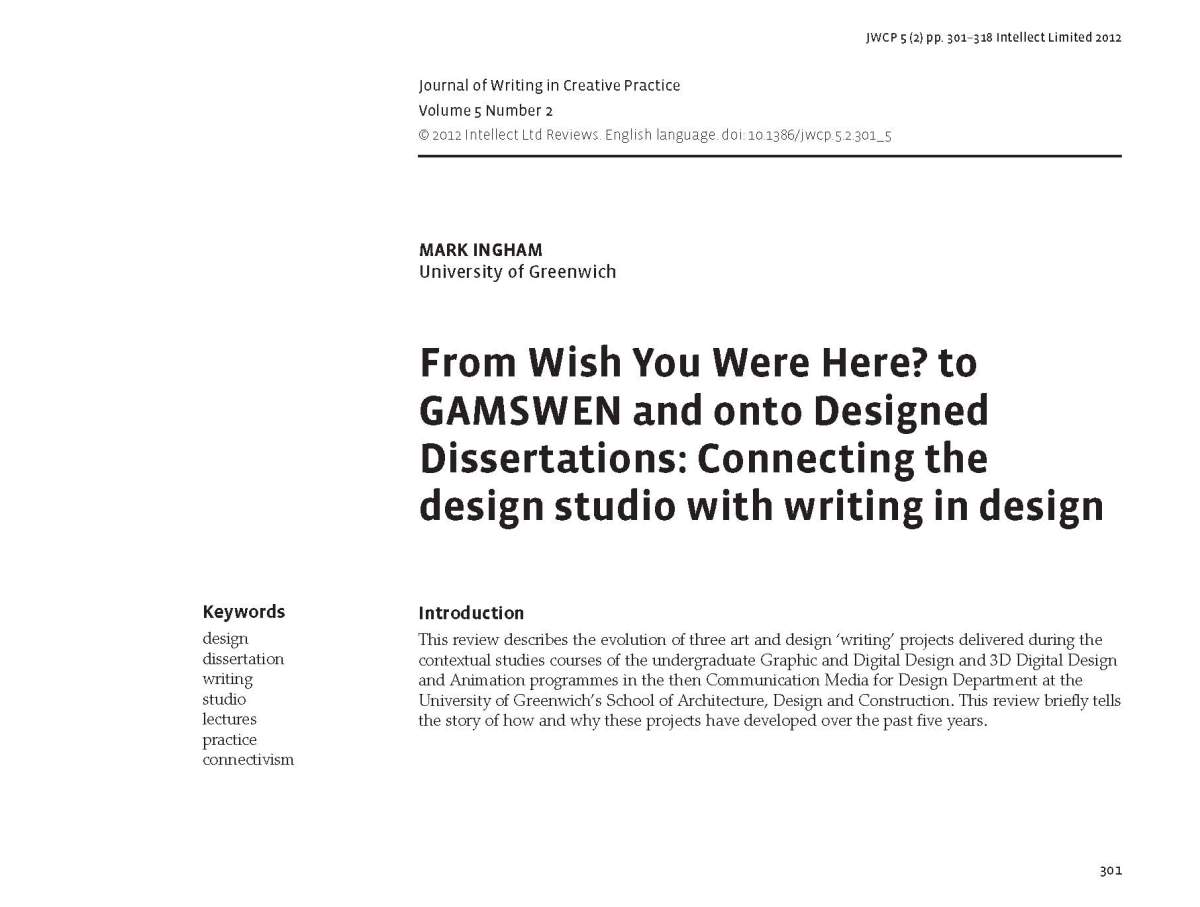 JWCP 5 (2) pp. 301–318 Intellect Limited 2012

Journal of Writing in Creative Practice
Volume 5 Number 2
© 2012 Intellect Ltd Reviews. English language. doi: 10.1386/jwcp.5.2.301_5

MARK INGHAM
University of Greenwich

From Wish You Were Here? to GAMSWEN and onto Designed Dissertations: Connecting the design studio with writing in design

Keywords
design
dissertation
writing
studio
lectures
practice
connectivism

Introduction

This review describes the evolution of three art and design 'writing' projects delivered during the contextual studies courses of the undergraduate Graphic and Digital Design and 3D Digital Design and Animation programmes in the then Communication Media for Design Department at the University of Greenwich's School of Architecture, Design and Construction. This review briefly tells the story of how and why these projects have developed over the past five years.

301